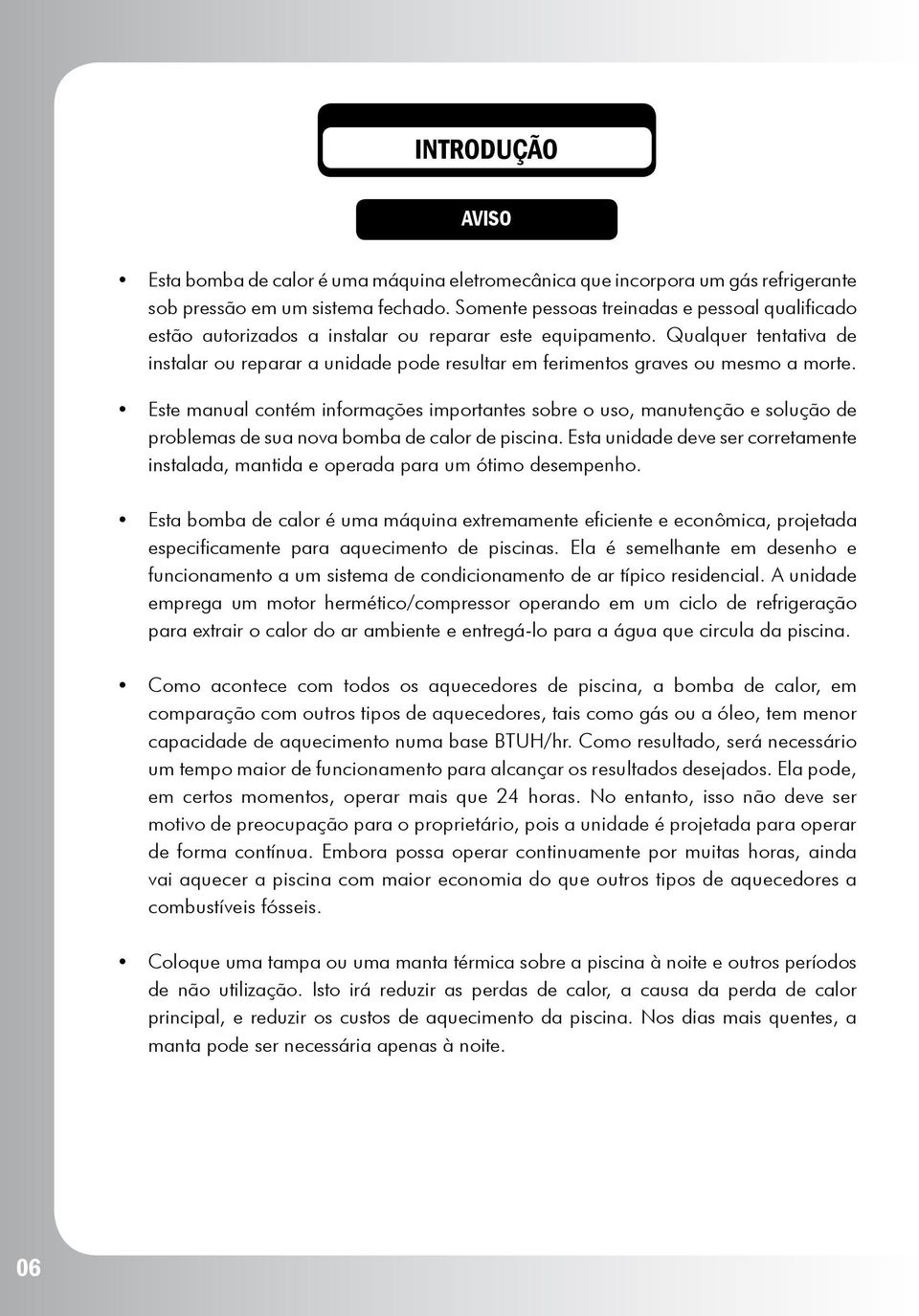 INTRODUÇÃO

AVISO

• Esta bomba de calor é uma máquina eletromecânica que incorpora um gás refrigerante sob pressão em um sistema fechado. Somente pessoas treinadas e pessoal qualificado estão autorizados a instalar ou reparar este equipamento. Qualquer tentativa de instalar ou reparar a unidade pode resultar em ferimentos graves ou mesmo a morte.

• Este manual contém informações importantes sobre o uso, manutenção e solução de problemas de sua nova bomba de calor de piscina. Esta unidade deve ser corretamente instalada, mantida e operada para um ótimo desempenho.

• Esta bomba de calor é uma máquina extremamente eficiente e econômica, projetada especificamente para aquecimento de piscinas. Ela é semelhante em desenho e funcionamento a um sistema de condicionamento de ar típico residencial. A unidade emprega um motor hermético/compressor operando em um ciclo de refrigeração para extrair o calor do ar ambiente e entregá-lo para a água que circula da piscina.

• Como acontece com todos os aquecedores de piscina, a bomba de calor, em comparação com outros tipos de aquecedores, tais como gás ou a óleo, tem menor capacidade de aquecimento numa base BTUH/hr. Como resultado, será necessário um tempo maior de funcionamento para alcançar os resultados desejados. Ela pode, em certos momentos, operar mais que 24 horas. No entanto, isso não deve ser motivo de preocupação para o proprietário, pois a unidade é projetada para operar de forma contínua. Embora possa operar continuamente por muitas horas, ainda vai aquecer a piscina com maior economia do que outros tipos de aquecedores a combustíveis fósseis.

• Coloque uma tampa ou uma manta térmica sobre a piscina à noite e outros períodos de não utilização. Isto irá reduzir as perdas de calor, a causa da perda de calor principal, e reduzir os custos de aquecimento da piscina. Nos dias mais quentes, a manta pode ser necessária apenas à noite.

06